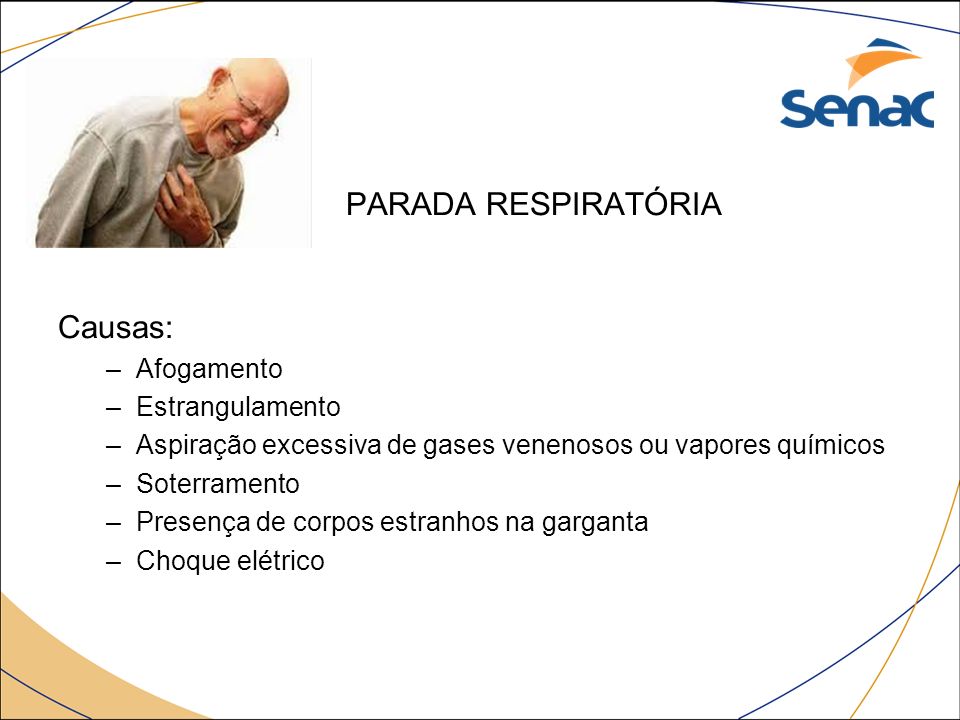 Senac

PARADA RESPIRATÓRIA

Causas:
– Afogamento
– Estrangulamento
– Aspiração excessiva de gases venenosos ou vapores químicos
– Soterramento
– Presença de corpos estranhos na garganta
– Choque elétrico